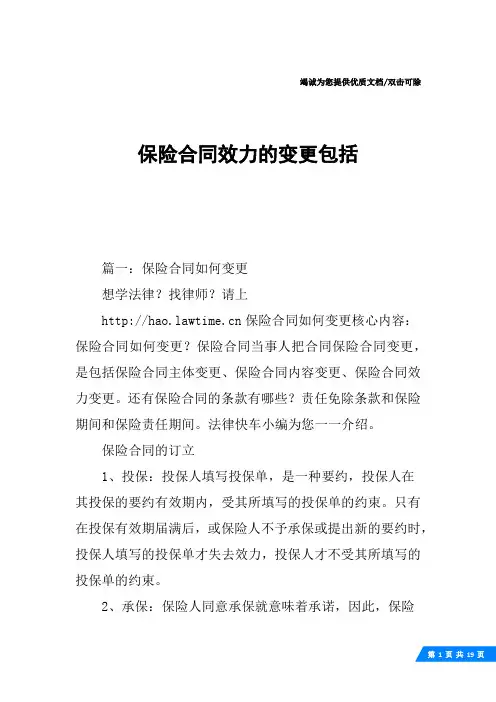 竭诚为您提供优质文档/双击可除

保险合同效力的变更包括

篇一：保险合同如何变更

想学法律？找律师？请上

http://hao.lawtime.cn 保险合同如何变更核心内容：保险合同如何变更？保险合同当事人把合同保险合同变更，是包括保险合同主体变更、保险合同内容变更、保险合同效力变更。还有保险合同的条款有哪些？责任免除条款和保险期间和保险责任期间。法律快车小编为您一一介绍。

保险合同的订立

1、投保：投保人填写投保单，是一种要约，投保人在其投保的要约有效期内，受其所填写的投保单的约束。只有在投保有效期届满后，或保险人不予承保或提出新的要约时，投保人填写的投保单才失去效力，投保人才不受其所填写的投保单的约束。

2、承保：保险人同意承保就意味着承诺，因此，保险

第 1 页 共 19 页